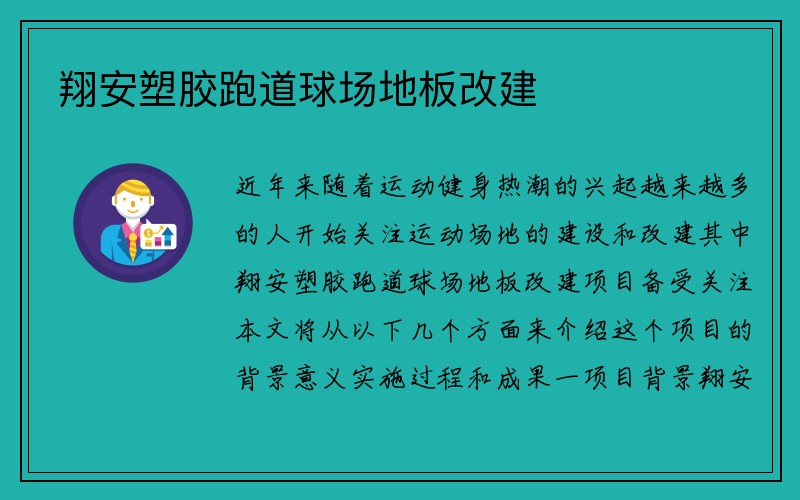 翔安塑胶跑道球场地板改建

近年来随着运动健身热潮的兴起越来越多的人开始关注运动场地的建设和改建其中翔安塑胶跑道球场地板改建项目备受关注本文将从以下几个方面来介绍这个项目的背景意义实施过程和成果一项目背景翔安